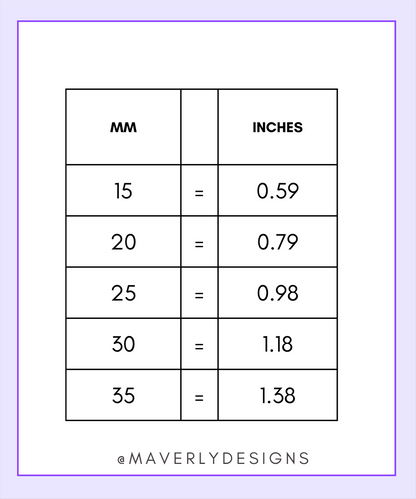 | MM | | INCHES |
|---|---|---|
| 15 | = | 0.59 |
| 20 | = | 0.79 |
| 25 | = | 0.98 |
| 30 | = | 1.18 |
| 35 | = | 1.38 |

@MAVERLYDESIGNS